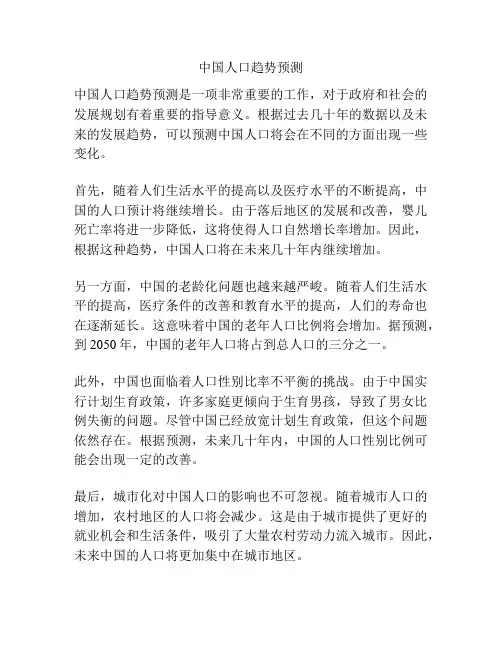 中国人口趋势预测

中国人口趋势预测是一项非常重要的工作，对于政府和社会的发展规划有着重要的指导意义。根据过去几十年的数据以及未来的发展趋势，可以预测中国人口将会在不同的方面出现一些变化。

首先，随着人们生活水平的提高以及医疗水平的不断提高，中国的人口预计将继续增长。由于落后地区的发展和改善，婴儿死亡率将进一步降低，这将使得人口自然增长率增加。因此，根据这种趋势，中国人口将在未来几十年内继续增加。

另一方面，中国的老龄化问题也越来越严峻。随着人们生活水平的提高，医疗条件的改善和教育水平的提高，人们的寿命也在逐渐延长。这意味着中国的老年人口比例将会增加。据预测，到 2050 年，中国的老年人口将占到总人口的三分之一。

此外，中国也面临着人口性别比率不平衡的挑战。由于中国实行计划生育政策，许多家庭更倾向于生育男孩，导致了男女比例失衡的问题。尽管中国已经放宽计划生育政策，但这个问题依然存在。根据预测，未来几十年内，中国的人口性别比例可能会出现一定的改善。

最后，城市化对中国人口的影响也不可忽视。随着城市人口的增加，农村地区的人口将会减少。这是由于城市提供了更好的就业机会和生活条件，吸引了大量农村劳动力流入城市。因此，未来中国的人口将更加集中在城市地区。